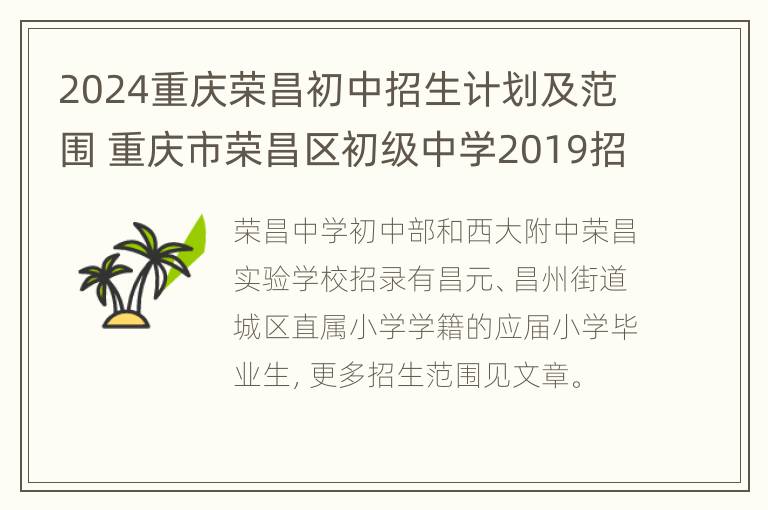 2024重庆荣昌初中招生计划及范围 重庆市荣昌区初级中学2019招

荣昌中学初中部和西大附中荣昌实验学校招录有昌元、昌州街道城区直属小学学籍的应届小学毕业生, 更多招生范围见文章。